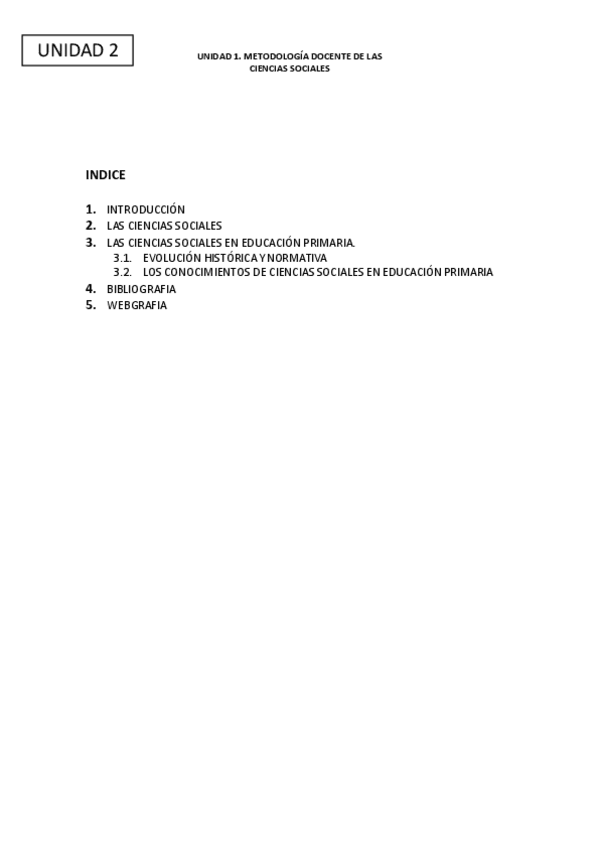 UNIDAD 2

UNIDAD 1. METODOLOGÍA DOCENTE DE LAS CIENCIAS SOCIALES

INDICE

1. INTRODUCCIÓN
2. LAS CIENCIAS SOCIALES
3. LAS CIENCIAS SOCIALES EN EDUCACIÓN PRIMARIA.
3.1. EVOLUCIÓN HISTÓRICA Y NORMATIVA
3.2. LOS CONOCIMIENTOS DE CIENCIAS SOCIALES EN EDUCACIÓN PRIMARIA
4. BIBLIOGRAFIA
5. WEBGRAFIA